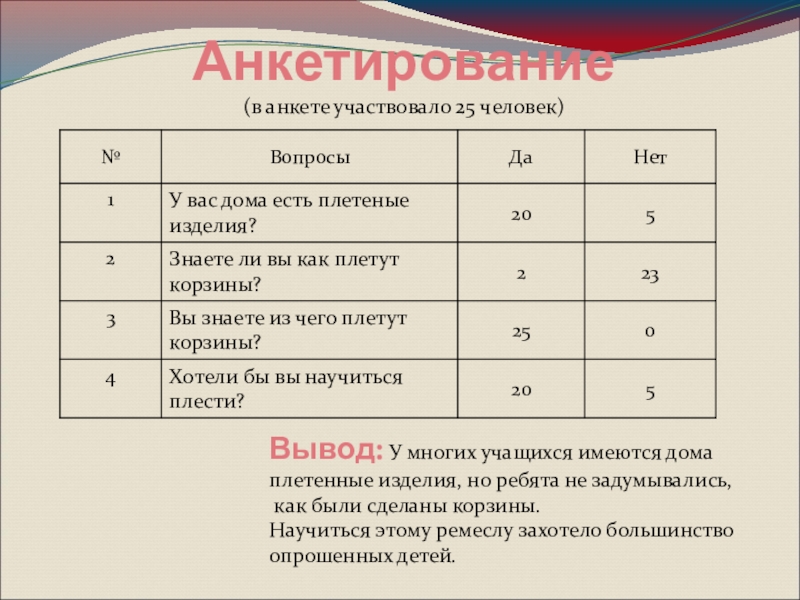 Анкетирование
(в анкете участвовало 25 человек)

| № | Вопросы | Да | Нет |
|---|---|---|---|
| 1 | У вас дома есть плетеные изделия? | 20 | 5 |
| 2 | Знаете ли вы как плетут корзины? | 2 | 23 |
| 3 | Вы знаете из чего плетут корзины? | 25 | 0 |
| 4 | Хотели бы вы научиться плести? | 20 | 5 |

Вывод: У многих учащихся имеются дома плетенные изделия, но ребята не задумывались, как были сделаны корзины.
Научиться этому ремеслу захотело большинство опрошенных детей.